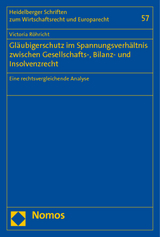 Heidelberger Schriften zum Wirtschaftsrecht und Europarecht

57

Victoria Röhricht

Gläubigerschutz im Spannungsverhältnis zwischen Gesellschafts-, Bilanz- und Insolvenzrecht

Eine rechtsvergleichende Analyse

Nomos